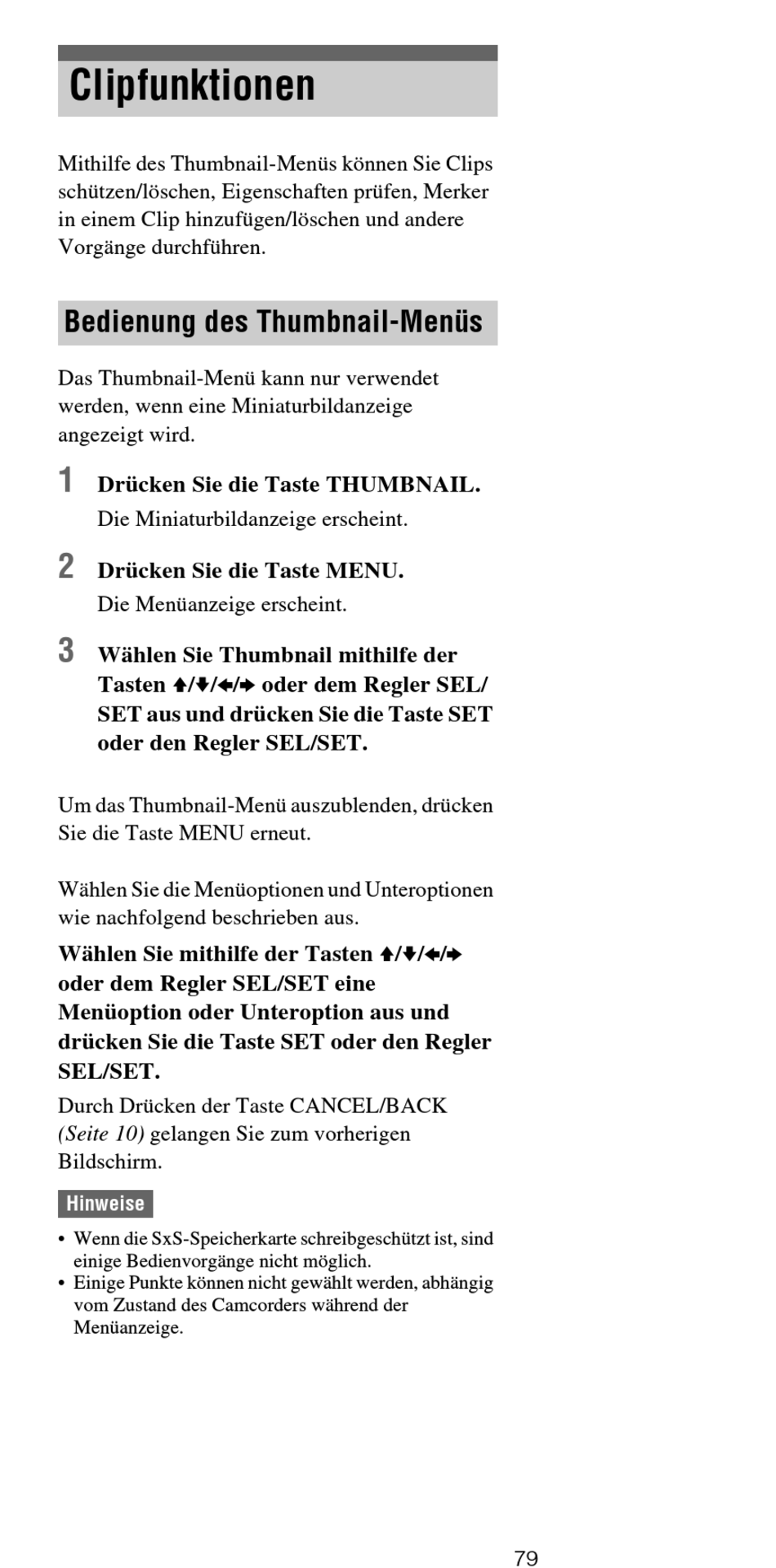 Clipfunktionen

Mithilfe des Thumbnail-Menüs können Sie Clips schützen/löschen, Eigenschaften prüfen, Merker in einem Clip hinzufügen/löschen und andere Vorgänge durchführen.

Bedienung des Thumbnail-Menüs

Das Thumbnail-Menü kann nur verwendet werden, wenn eine Miniaturbildanzeige angezeigt wird.

1 Drücken Sie die Taste THUMBNAIL.
Die Miniaturbildanzeige erscheint.

2 Drücken Sie die Taste MENU.
Die Menüanzeige erscheint.

3 Wählen Sie Thumbnail mithilfe der Tasten ↑/↓/←/→ oder dem Regler SEL/SET aus und drücken Sie die Taste SET oder den Regler SEL/SET.

Um das Thumbnail-Menü auszublenden, drücken Sie die Taste MENU erneut.

Wählen Sie die Menüoptionen und Unteroptionen wie nachfolgend beschrieben aus.

Wählen Sie mithilfe der Tasten ↑/↓/←/→ oder dem Regler SEL/SET eine Menüoption oder Unteroption aus und drücken Sie die Taste SET oder den Regler SEL/SET.

Durch Drücken der Taste CANCEL/BACK (Seite 10) gelangen Sie zum vorherigen Bildschirm.

Hinweise

• Wenn die SxS-Speicherkarte schreibgeschützt ist, sind einige Bedienvorgänge nicht möglich.
• Einige Punkte können nicht gewählt werden, abhängig vom Zustand des Camcorders während der Menüanzeige.

79